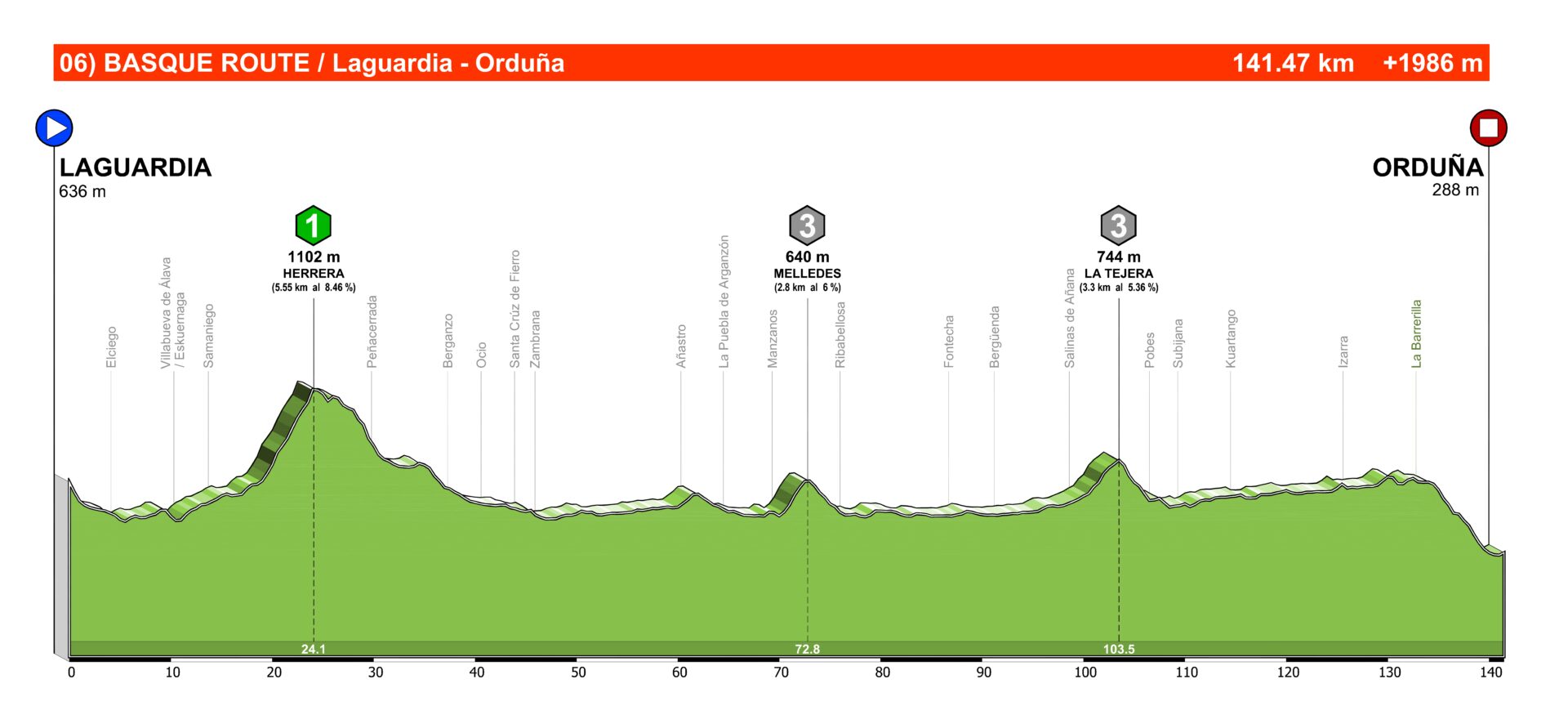 06) BASQUE ROUTE / Laguardia - Orduña 141.47 km +1986 m

LAGUARDIA
636 m

ORDUÑA
288 m

1
1102 m
HERRERA
(5.55 km al 8.46 %)

3
640 m
MELLEDES
(2.8 km al 6 %)

3
744 m
LA TEJERA
(3.3 km al 5.36 %)

Elciego
Villabueva de Álava / Eskuernaga
Samaniego
Peñacerrada
Berganzo
Ocio
Santa Crúz de Fierro
Zambrana
Añastro
La Puebla de Arganzón
Manzanos
Ribabellosa
Fontecha
Bergüenda
Salinas de Añana
Pobes
Subijana
Kuartango
Izarra
La Barrerilla

24.1
72.8
103.5

0 10 20 30 40 50 60 70 80 90 100 110 120 130 140